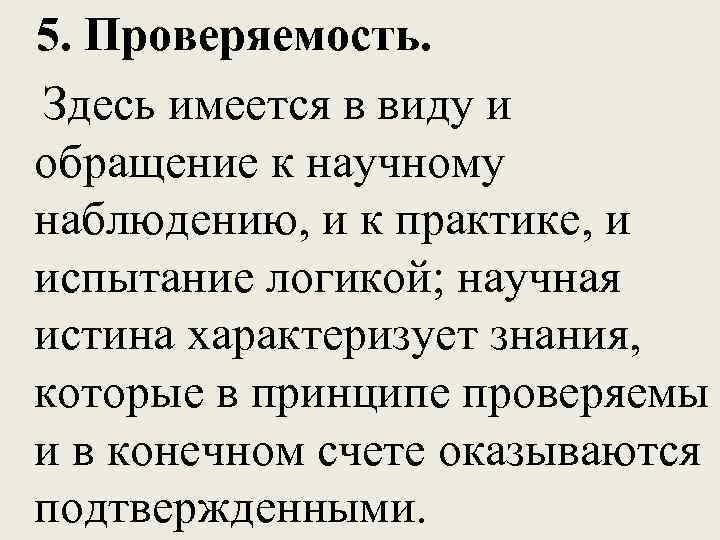 5. Проверяемость.

Здесь имеется в виду и обращение к научному наблюдению, и к практике, и испытание логикой; научная истина характеризует знания, которые в принципе проверяемы и в конечном счете оказываются подтвержденными.